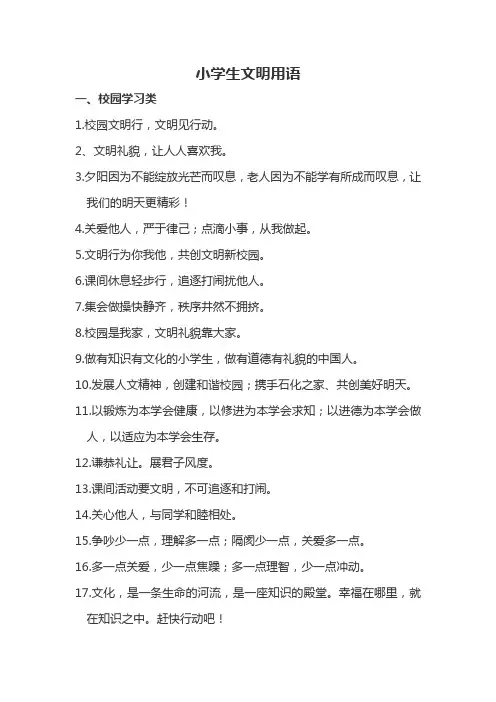 小学生文明用语

一、校园学习类

1.校园文明行，文明见行动。

2、文明礼貌，让人人喜欢我。

3.夕阳因为不能绽放光芒而叹息，老人因为不能学有所成而叹息，让我们的明天更精彩！

4.关爱他人，严于律己；点滴小事，从我做起。

5.文明行为你我他，共创文明新校园。

6.课间休息轻步行，追逐打闹扰他人。

7.集会做操快静齐，秩序井然不拥挤。

8.校园是我家，文明礼貌靠大家。

9.做有知识有文化的小学生，做有道德有礼貌的中国人。

10.发展人文精神，创建和谐校园；携手石化之家、共创美好明天。

11.以锻炼为本学会健康，以修进为本学会求知；以进德为本学会做人，以适应为本学会生存。

12.谦恭礼让。展君子风度。

13.课间活动要文明，不可追逐和打闹。

14.关心他人，与同学和睦相处。

15.争吵少一点，理解多一点；隔阂少一点，关爱多一点。

16.多一点关爱，少一点焦躁；多一点理智，少一点冲动。

17.文化，是一条生命的河流，是一座知识的殿堂。幸福在哪里，就在知识之中。赶快行动吧！